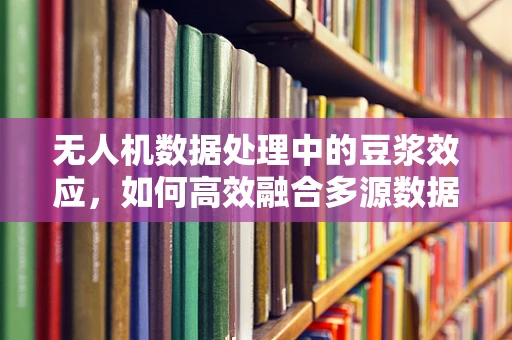 无人机数据处理中的豆浆效应，如何高效融合多源数据